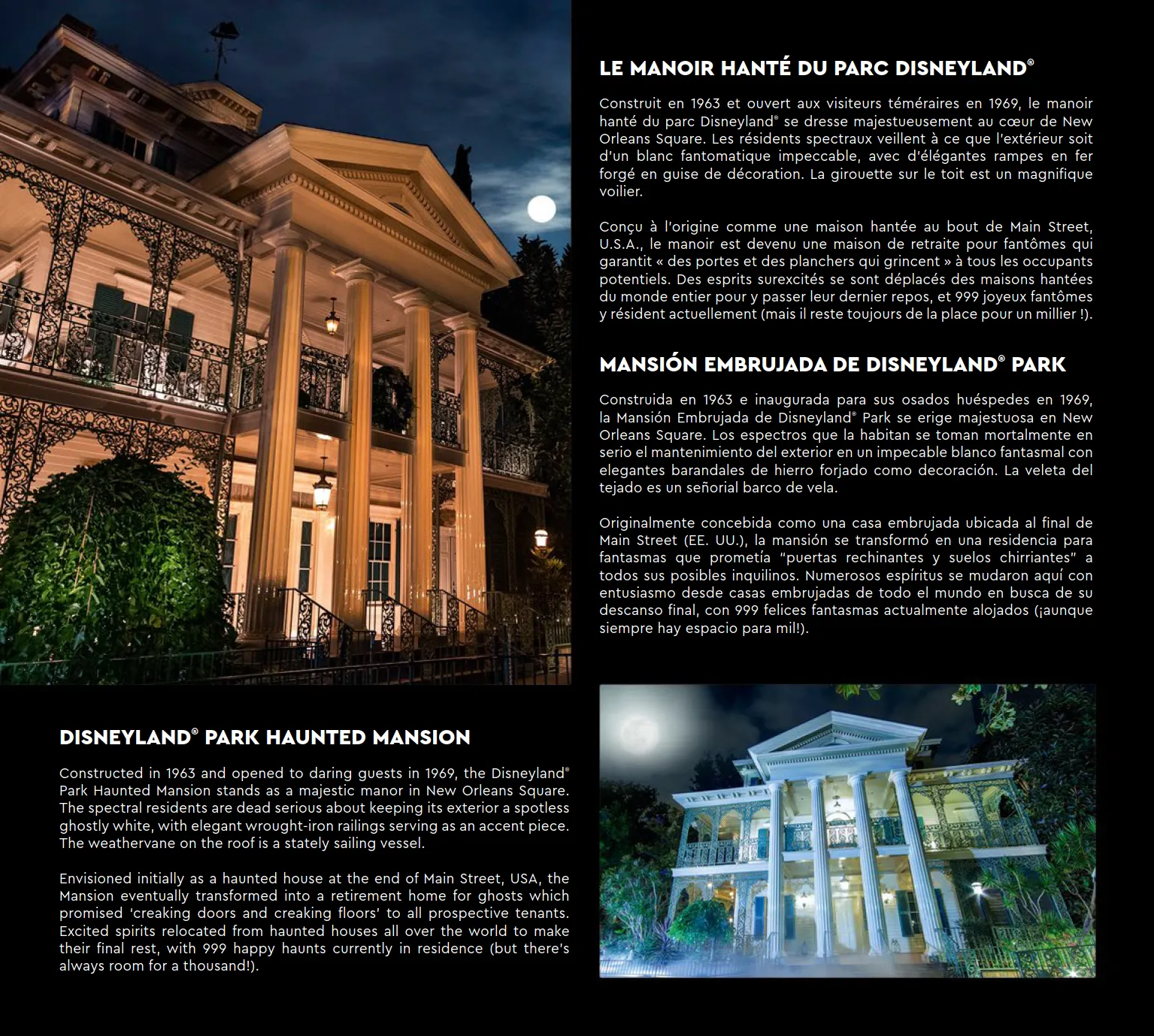 LE MANOIR HANTÉ DU PARC DISNEYLAND®

Construit en 1963 et ouvert aux visiteurs téméraires en 1969, le manoir hanté du parc Disneyland® se dresse majestueusement au cœur de New Orleans Square. Les résidents spectraux veillent à ce que l'extérieur soit d'un blanc fantomatique impeccable, avec d'élégantes rampes en fer forgé en guise de décoration. La girouette sur le toit est un magnifique voilier.

Conçu à l'origine comme une maison hantée au bout de Main Street, U.S.A., le manoir est devenu une maison de retraite pour fantômes qui garantit « des portes et des planchers qui grincent » à tous les occupants potentiels. Des esprits surexcités se sont déplacés des maisons hantées du monde entier pour y passer leur dernier repos, et 999 joyeux fantômes y résident actuellement (mais il reste toujours de la place pour un millier !).

MANSIÓN EMBRUJADA DE DISNEYLAND® PARK

Construida en 1963 e inaugurada para sus osados huéspedes en 1969, la Mansión Embrujada de Disneyland® Park se erige majestuosa en New Orleans Square. Los espectros que la habitan se toman mortalmente en serio el mantenimiento del exterior en un impecable blanco fantasmal con elegantes barandales de hierro forjado como decoración. La veleta del tejado es un señorial barco de vela.

Originalmente concebida como una casa embrujada ubicada al final de Main Street (EE. UU.), la mansión se transformó en una residencia para fantasmas que prometía "puertas rechinantes y suelos chirriantes" a todos sus posibles inquilinos. Numerosos espíritus se mudaron aquí con entusiasmo desde casas embrujadas de todo el mundo en busca de su descanso final, con 999 felices fantasmas actualmente alojados (¡aunque siempre hay espacio para mil!).

DISNEYLAND® PARK HAUNTED MANSION

Constructed in 1963 and opened to daring guests in 1969, the Disneyland® Park Haunted Mansion stands as a majestic manor in New Orleans Square. The spectral residents are dead serious about keeping its exterior a spotless ghostly white, with elegant wrought-iron railings serving as an accent piece. The weathervane on the roof is a stately sailing vessel.

Envisioned initially as a haunted house at the end of Main Street, USA, the Mansion eventually transformed into a retirement home for ghosts which promised 'creaking doors and creaking floors' to all prospective tenants. Excited spirits relocated from haunted houses all over the world to make their final rest, with 999 happy haunts currently in residence (but there's always room for a thousand!).